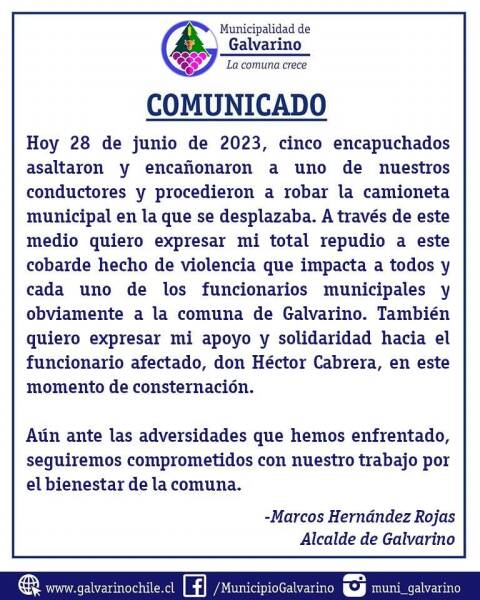 Municipalidad de
Galvarino
La comuna crece

COMUNICADO

Hoy 28 de junio de 2023, cinco encapuchados asaltaron y encañonaron a uno de nuestros conductores y procedieron a robar la camioneta municipal en la que se desplazaba. A través de este medio quiero expresar mi total repudio a este cobarde hecho de violencia que impacta a todos y cada uno de los funcionarios municipales y obviamente a la comuna de Galvarino. También quiero expresar mi apoyo y solidaridad hacia el funcionario afectado, don Héctor Cabrera, en este momento de consternación.

Aún ante las adversidades que hemos enfrentado, seguiremos comprometidos con nuestro trabajo por el bienestar de la comuna.

-Marcos Hernández Rojas
Alcalde de Galvarino

www.galvarinochile.cl /MunicipioGalvarino muni_galvarino